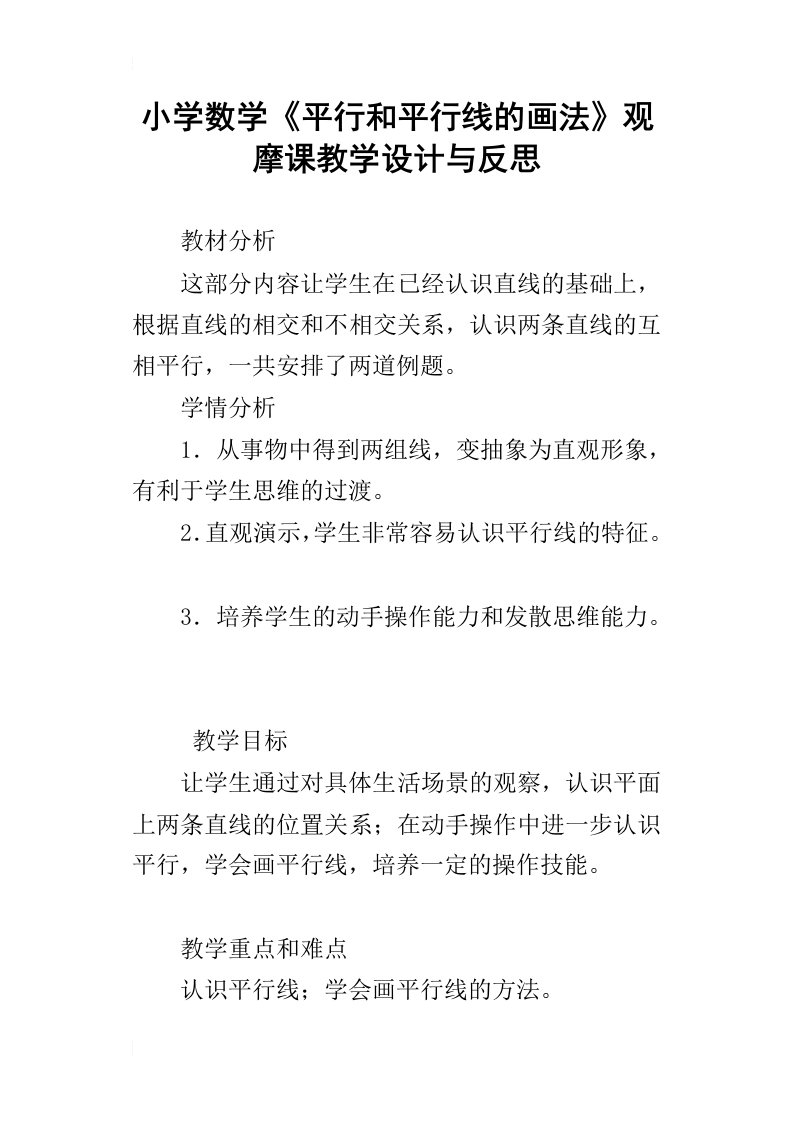 小学数学《平行和平行线的画法》观摩课教学设计与反思

教材分析

这部分内容让学生在已经认识直线的基础上，根据直线的相交和不相交关系，认识两条直线的互相平行，一共安排了两道例题。

学情分析

1．从事物中得到两组线，变抽象为直观形象，有利于学生思维的过渡。

2.直观演示,学生非常容易认识平行线的特征。

3．培养学生的动手操作能力和发散思维能力。

教学目标

让学生通过对具体生活场景的观察，认识平面上两条直线的位置关系；在动手操作中进一步认识平行，学会画平行线，培养一定的操作技能。

教学重点和难点

认识平行线；学会画平行线的方法。